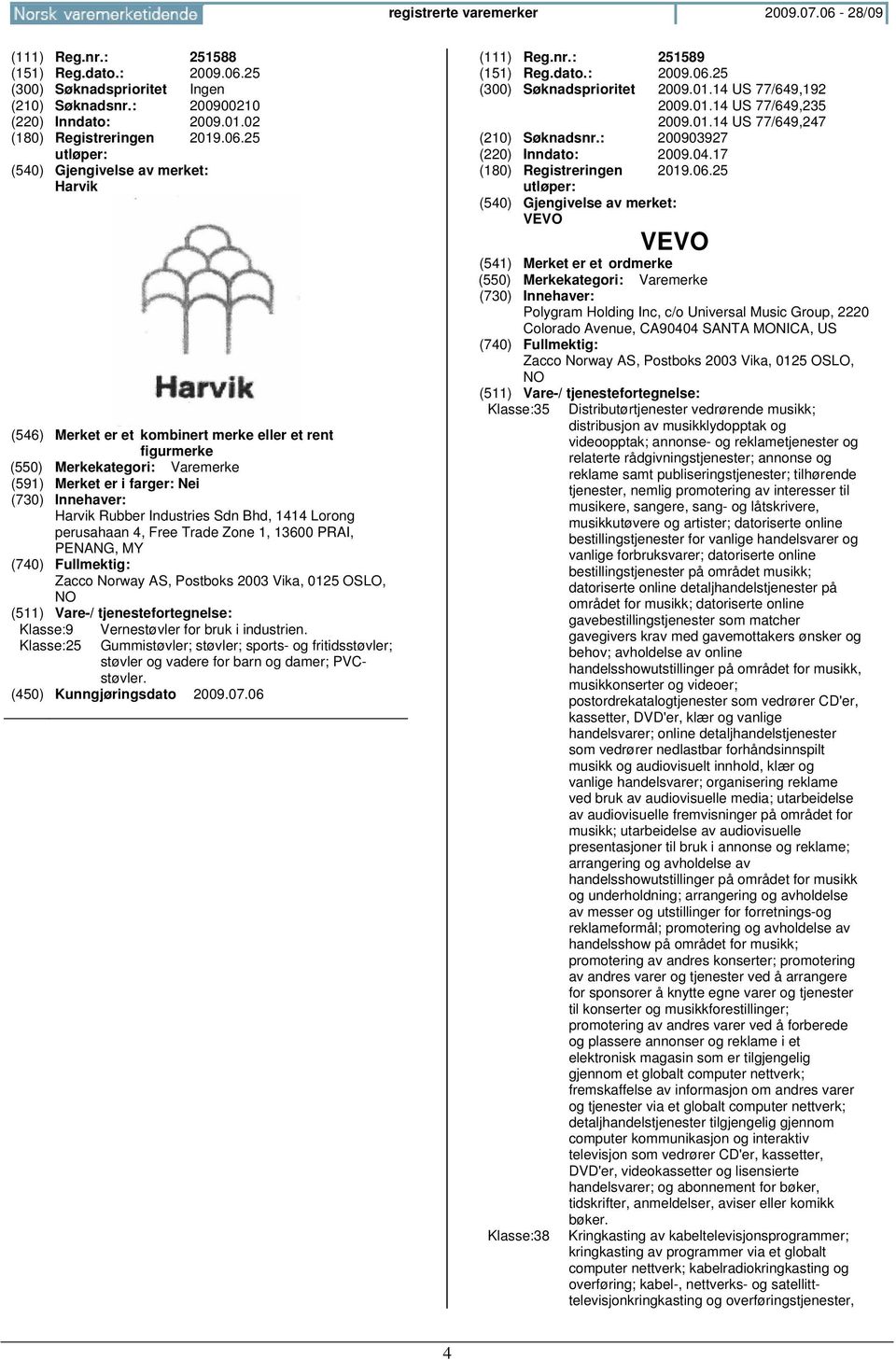 Norsk varemerketidende registrerte varemerker 2009.07.06 - 28/09

(111) Reg.nr.: 251588
(151) Reg.dato.: 2009.06.25
(300) Søknadsprioritet Ingen
(210) Søknadsnr.: 200900210
(220) Inndato: 2009.01.02
(180) Registreringen utløper: 2019.06.25
(540) Gjengivelse av merket:
Harvik

Harvik

(546) Merket er et kombinert merke eller et rent figurmerke
(550) Merkekategori: Varemerke
(591) Merket er i farger: Nei
(730) Innehaver:
Harvik Rubber Industries Sdn Bhd, 1414 Lorong perusahaan 4, Free Trade Zone 1, 13600 PRAI, PENANG, MY
(740) Fullmektig:
Zacco Norway AS, Postboks 2003 Vika, 0125 OSLO, NO
(511) Vare-/ tjenestefortegnelse:
Klasse:9 Vernestøvler for bruk i industrien.
Klasse:25 Gummistøvler; støvler; sports- og fritidsstøvler; støvler og vadere for barn og damer; PVC-støvler.
(450) Kunngjøringsdato 2009.07.06

(111) Reg.nr.: 251589
(151) Reg.dato.: 2009.06.25
(300) Søknadsprioritet 2009.01.14 US 77/649,192
2009.01.14 US 77/649,235
2009.01.14 US 77/649,247
(210) Søknadsnr.: 200903927
(220) Inndato: 2009.04.17
(180) Registreringen utløper: 2019.06.25
(540) Gjengivelse av merket:
VEVO

VEVO

(541) Merket er et ordmerke
(550) Merkekategori: Varemerke
(730) Innehaver:
Polygram Holding Inc, c/o Universal Music Group, 2220 Colorado Avenue, CA90404 SANTA MONICA, US
(740) Fullmektig:
Zacco Norway AS, Postboks 2003 Vika, 0125 OSLO, NO
(511) Vare-/ tjenestefortegnelse:
Klasse:35 Distributørtjenester vedrørende musikk; distribusjon av musikklydopptak og videoopptak; annonse- og reklametjenester og relaterte rådgivningstjenester; annonse og reklame samt publiseringstjenester; tilhørende tjenester, nemlig promotering av interesser til musikere, sangere, sang- og låtskrivere, musikkutøvere og artister; datoriserte online bestillingstjenester for vanlige handelsvarer og vanlige forbruksvarer; datoriserte online bestillingstjenester på området musikk; datoriserte online detaljhandelstjenester på området for musikk; datoriserte online gavebestillingstjenester som matcher gavegivers krav med gavemottakers ønsker og behov; avholdelse av online handelsshowutstillinger på området for musikk, musikkonserter og videoer; postordrekatalogtjenester som vedrører CD'er, kassetter, DVD'er, klær og vanlige handelsvarer; online detaljhandelstjenester som vedrører nedlastbar forhåndsinnspilt musikk og audiovisuelt innhold, klær og vanlige handelsvarer; organisering reklame ved bruk av audiovisuelle media; utarbeidelse av audiovisuelle fremvisninger på området for musikk; utarbeidelse av audiovisuelle presentasjoner til bruk i annonse og reklame; arrangering og avholdelse av handelsshowutstillinger på området for musikk og underholdning; arrangering og avholdelse av messer og utstillinger for forretnings-og reklameformål; promotering og avholdelse av handelsshow på området for musikk; promotering av andres konserter; promotering av andres varer og tjenester ved å arrangere for sponsorer å knytte egne varer og tjenester til konserter og musikkforestillinger; promotering av andres varer ved å forberede og plassere annonser og reklame i et elektronisk magasin som er tilgjengelig gjennom et globalt computer nettverk; fremskaffelse av informasjon om andres varer og tjenester via et globalt computer nettverk; detaljhandelstjenester tilgjengelig gjennom computer kommunikasjon og interaktiv televisjon som vedrører CD'er, kassetter, DVD'er, videokassetter og lisensierte handelsvarer; og abonnement for bøker, tidskrifter, anmeldelser, aviser eller komikk bøker.
Klasse:38 Kringkasting av kabeltelevisjonsprogrammer; kringkasting av programmer via et globalt computer nettverk; kabelradiokringkasting og overføring; kabel-, nettverks- og satellitt-televisjonkringkasting og overføringstjenester,

4